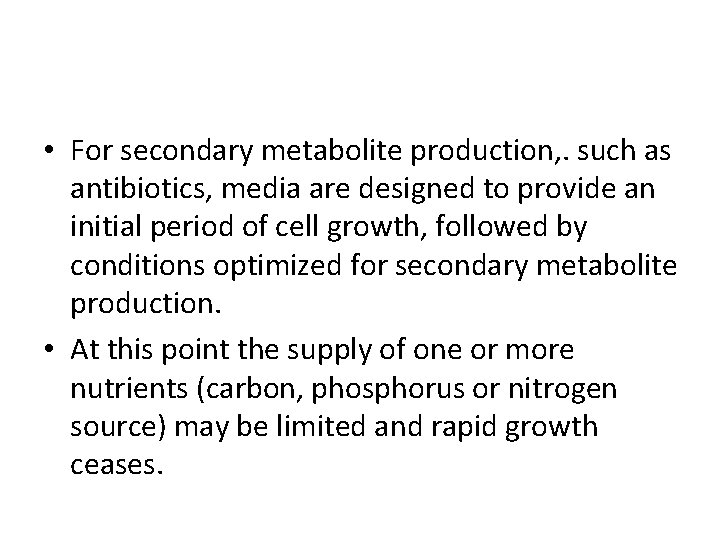 • For secondary metabolite production,. such as antibiotics, media are designed to provide an initial period of cell growth, followed by conditions optimized for secondary metabolite production.

• At this point the supply of one or more nutrients (carbon, phosphorus or nitrogen source) may be limited and rapid growth ceases.